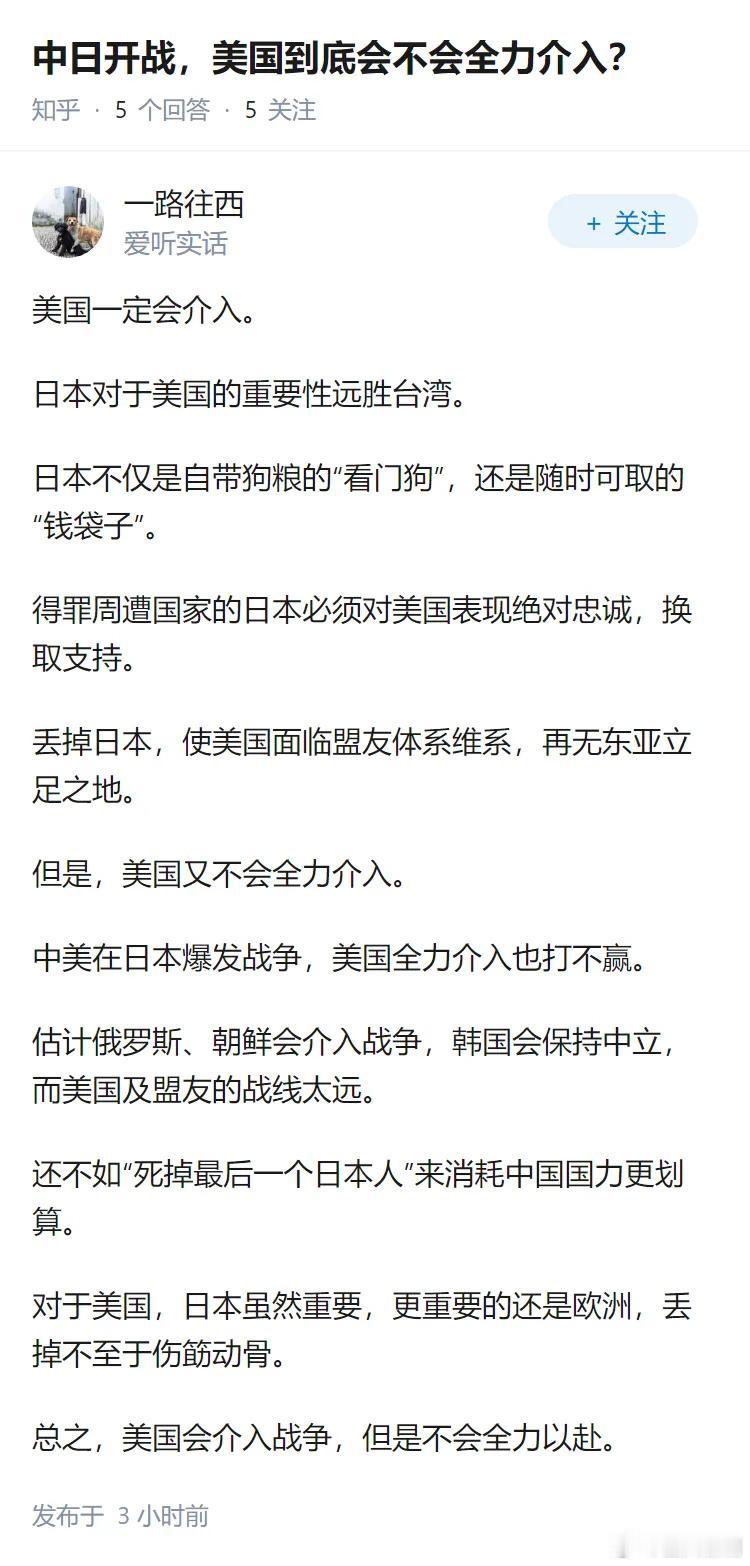 中日开战，美国到底会不会全力介入？

知乎 · 5 个回答 · 5 关注

一路往西
爱听实话

+ 关注

美国一定会介入。

日本对于美国的重要性远胜台湾。

日本不仅是自带狗粮的“看门狗”，还是随时可取的“钱袋子”。

得罪周遭国家的日本必须对美国表现绝对忠诚，换取支持。

丢掉日本，使美国面临盟友体系维系，再无东亚立足之地。

但是，美国又不会全力介入。

中美在日本爆发战争，美国全力介入也打不赢。

估计俄罗斯、朝鲜会介入战争，韩国会保持中立，而美国及盟友的战线太远。

还不如“死掉最后一个日本人”来消耗中国国力更划算。

对于美国，日本虽然重要，更重要的还是欧洲，丢掉不至于伤筋动骨。

总之，美国会介入战争，但是不会全力以赴。

发布于 3 小时前